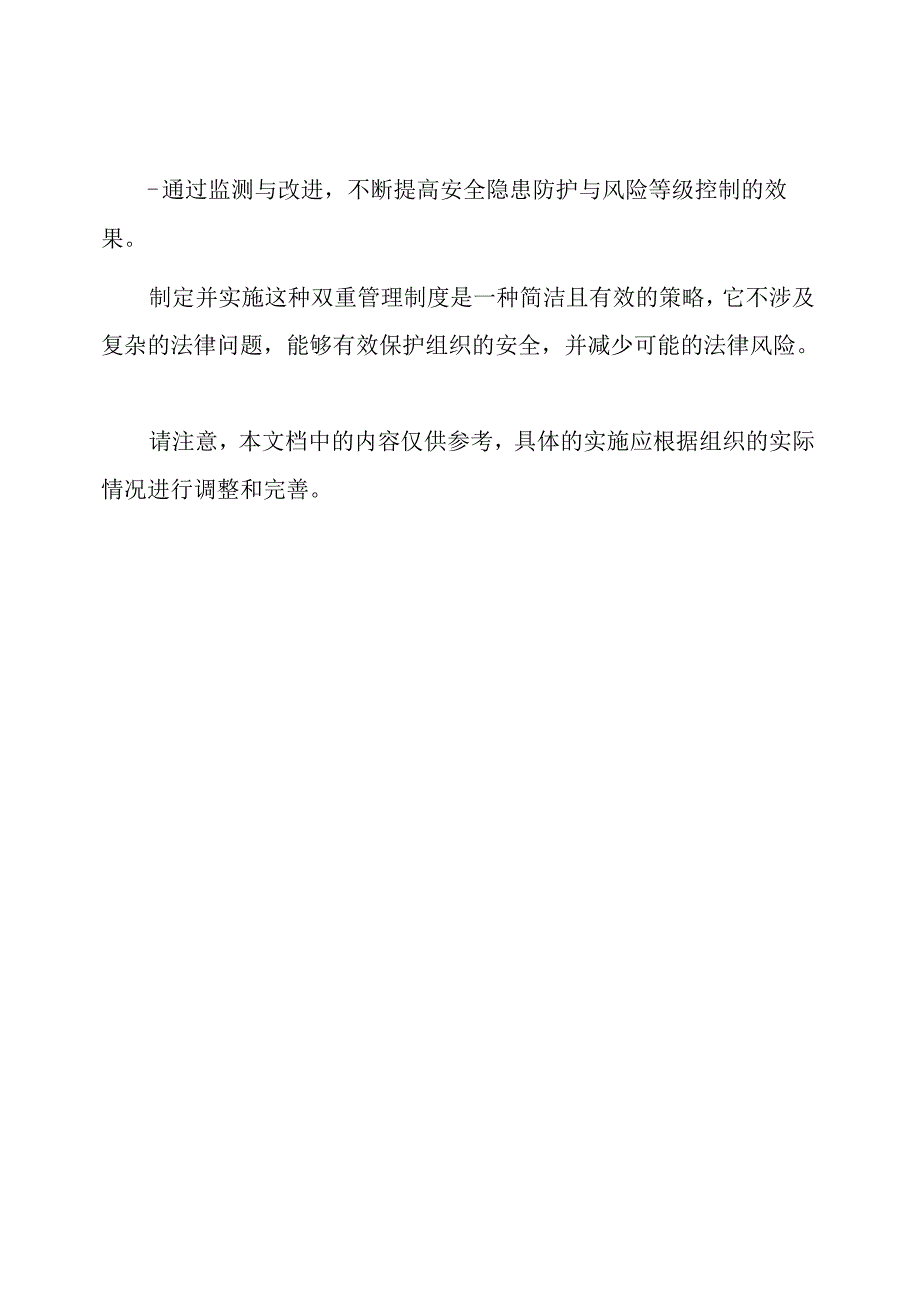 -通过监测与改进，不断提高安全隐患防护与风险等级控制的效果。

制定并实施这种双重管理制度是一种简洁且有效的策略，它不涉及复杂的法律问题，能够有效保护组织的安全，并减少可能的法律风险。

请注意，本文档中的内容仅供参考，具体的实施应根据组织的实际情况进行调整和完善。